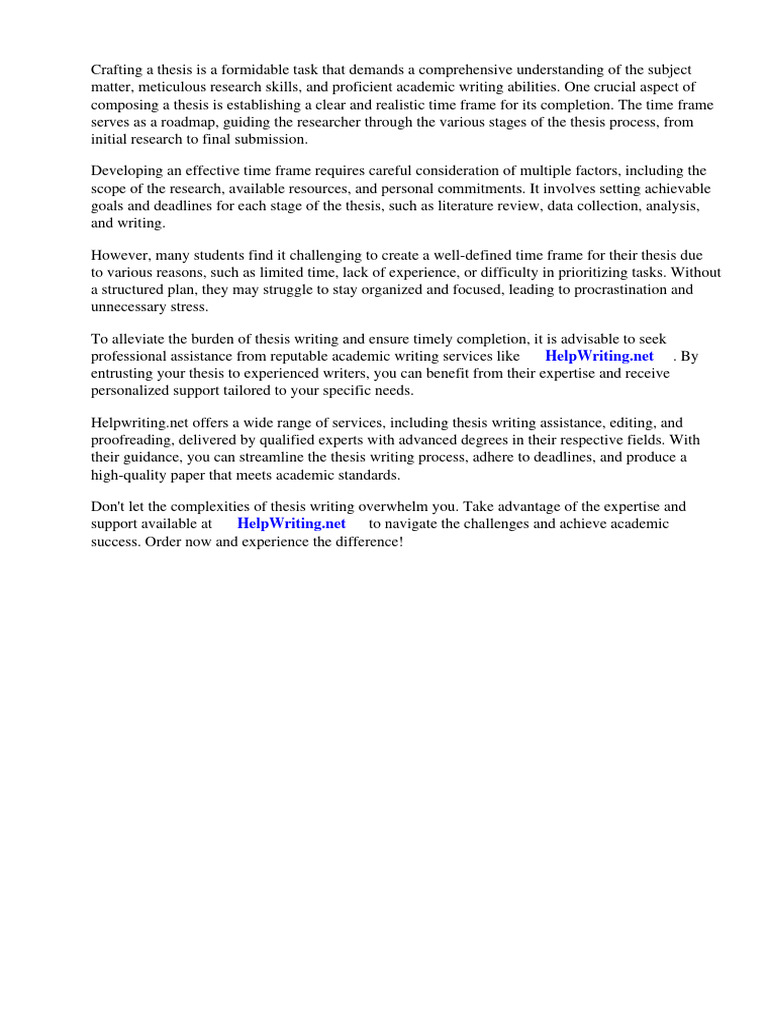 Crafting a thesis is a formidable task that demands a comprehensive understanding of the subject matter, meticulous research skills, and proficient academic writing abilities. One crucial aspect of composing a thesis is establishing a clear and realistic time frame for its completion. The time frame serves as a roadmap, guiding the researcher through the various stages of the thesis process, from initial research to final submission.

Developing an effective time frame requires careful consideration of multiple factors, including the scope of the research, available resources, and personal commitments. It involves setting achievable goals and deadlines for each stage of the thesis, such as literature review, data collection, analysis, and writing.

However, many students find it challenging to create a well-defined time frame for their thesis due to various reasons, such as limited time, lack of experience, or difficulty in prioritizing tasks. Without a structured plan, they may struggle to stay organized and focused, leading to procrastination and unnecessary stress.

To alleviate the burden of thesis writing and ensure timely completion, it is advisable to seek professional assistance from reputable academic writing services like HelpWriting.net . By entrusting your thesis to experienced writers, you can benefit from their expertise and receive personalized support tailored to your specific needs.

Helpwriting.net offers a wide range of services, including thesis writing assistance, editing, and proofreading, delivered by qualified experts with advanced degrees in their respective fields. With their guidance, you can streamline the thesis writing process, adhere to deadlines, and produce a high-quality paper that meets academic standards.

Don't let the complexities of thesis writing overwhelm you. Take advantage of the expertise and support available at HelpWriting.net to navigate the challenges and achieve academic success. Order now and experience the difference!